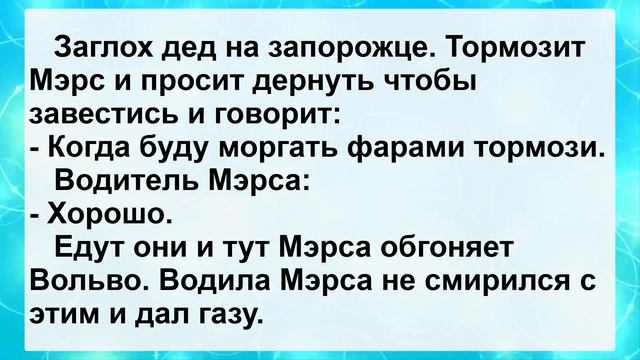 Заглох дед на запорожце. Тормозит Мэрс и просит дернуть чтобы завестись и говорит:
- Когда буду моргать фарами тормози.
Водитель Мэрса:
- Хорошо.
Едут они и тут Мэрса обгоняет Вольво. Водила Мэрса не смирился с этим и дал газу.